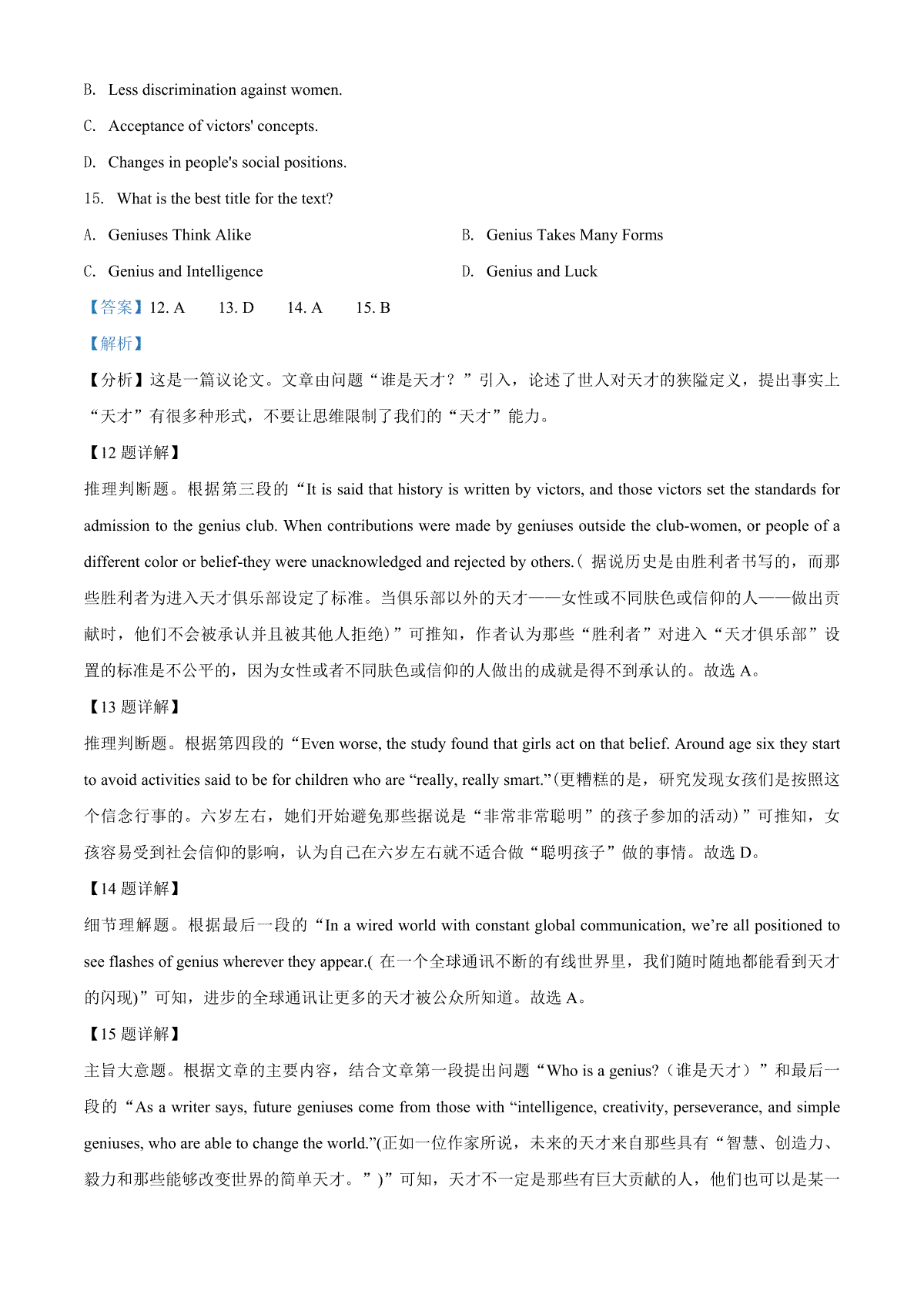 B. Less discrimination against women.

C. Acceptance of victors' concepts.

D. Changes in people's social positions.

15. What is the best title for the text?

A. Geniuses Think Alike

B. Genius Takes Many Forms

C. Genius and Intelligence

D. Genius and Luck

【答案】12. A 13. D 14. A 15. B

【解析】

【分析】这是一篇议论文。文章由问题“谁是天才？”引入，论述了世人对天才的狭隘定义，提出事实上“天才”有很多种形式，不要让思维限制了我们的“天才”能力。

【12 题详解】

推理判断题。根据第三段的“It is said that history is written by victors, and those victors set the standards for admission to the genius club. When contributions were made by geniuses outside the club-women, or people of a different color or belief-they were unacknowledged and rejected by others.( 据说历史是由胜利者书写的，而那些胜利者为进入天才俱乐部设定了标准。当俱乐部以外的天才——女性或不同肤色或信仰的人——做出贡献时，他们不会被承认并且被其他人拒绝)”可推知，作者认为那些“胜利者”对进入“天才俱乐部”设置的标准是不公平的，因为女性或者不同肤色或信仰的人做出的成就是得不到承认的。故选 A。

【13 题详解】

推理判断题。根据第四段的“Even worse, the study found that girls act on that belief. Around age six they start to avoid activities said to be for children who are “really, really smart.”(更糟糕的是，研究发现女孩们是按照这个信念行事的。六岁左右，她们开始避免那些据说是“非常非常聪明”的孩子参加的活动)”可推知，女孩容易受到社会信仰的影响，认为自己在六岁左右就不适合做“聪明孩子”做的事情。故选 D。

【14 题详解】

细节理解题。根据最后一段的“In a wired world with constant global communication, we’re all positioned to see flashes of genius wherever they appear.( 在一个全球通讯不断的有线世界里，我们随时随地都能看到天才的闪现)”可知，进步的全球通讯让更多的天才被公众所知道。故选 A。

【15 题详解】

主旨大意题。根据文章的主要内容，结合文章第一段提出问题“Who is a genius?（谁是天才）”和最后一段的“As a writer says, future geniuses come from those with “intelligence, creativity, perseverance, and simple geniuses, who are able to change the world.”(正如一位作家所说，未来的天才来自那些具有“智慧、创造力、毅力和那些能够改变世界的简单天才。”)”可知，天才不一定是那些有巨大贡献的人，他们也可以是某一